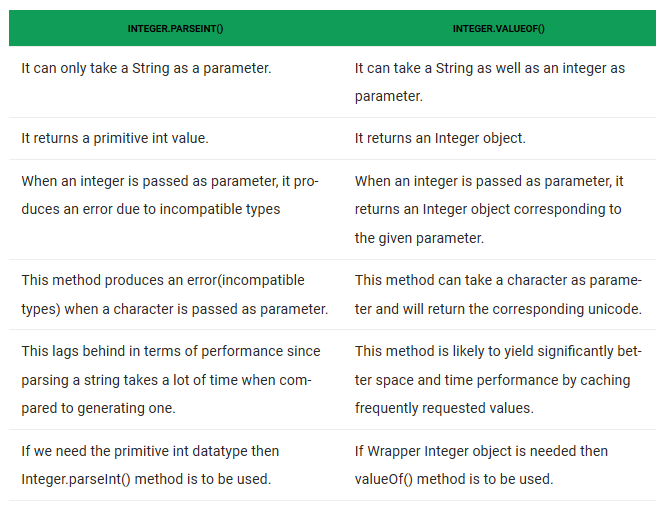 | INTEGER.PARSEINT() | INTEGER.VALUEOF() |
|---|---|
| It can only take a String as a parameter. | It can take a String as well as an integer as parameter. |
| It returns a primitive int value. | It returns an Integer object. |
| When an integer is passed as parameter, it produces an error due to incompatible types | When an integer is passed as parameter, it returns an Integer object corresponding to the given parameter. |
| This method produces an error(incompatible types) when a character is passed as parameter. | This method can take a character as parameter and will return the corresponding unicode. |
| This lags behind in terms of performance since parsing a string takes a lot of time when compared to generating one. | This method is likely to yield significantly better space and time performance by caching frequently requested values. |
| If we need the primitive int datatype then Integer.parseInt() method is to be used. | If Wrapper Integer object is needed then valueOf() method is to be used. |